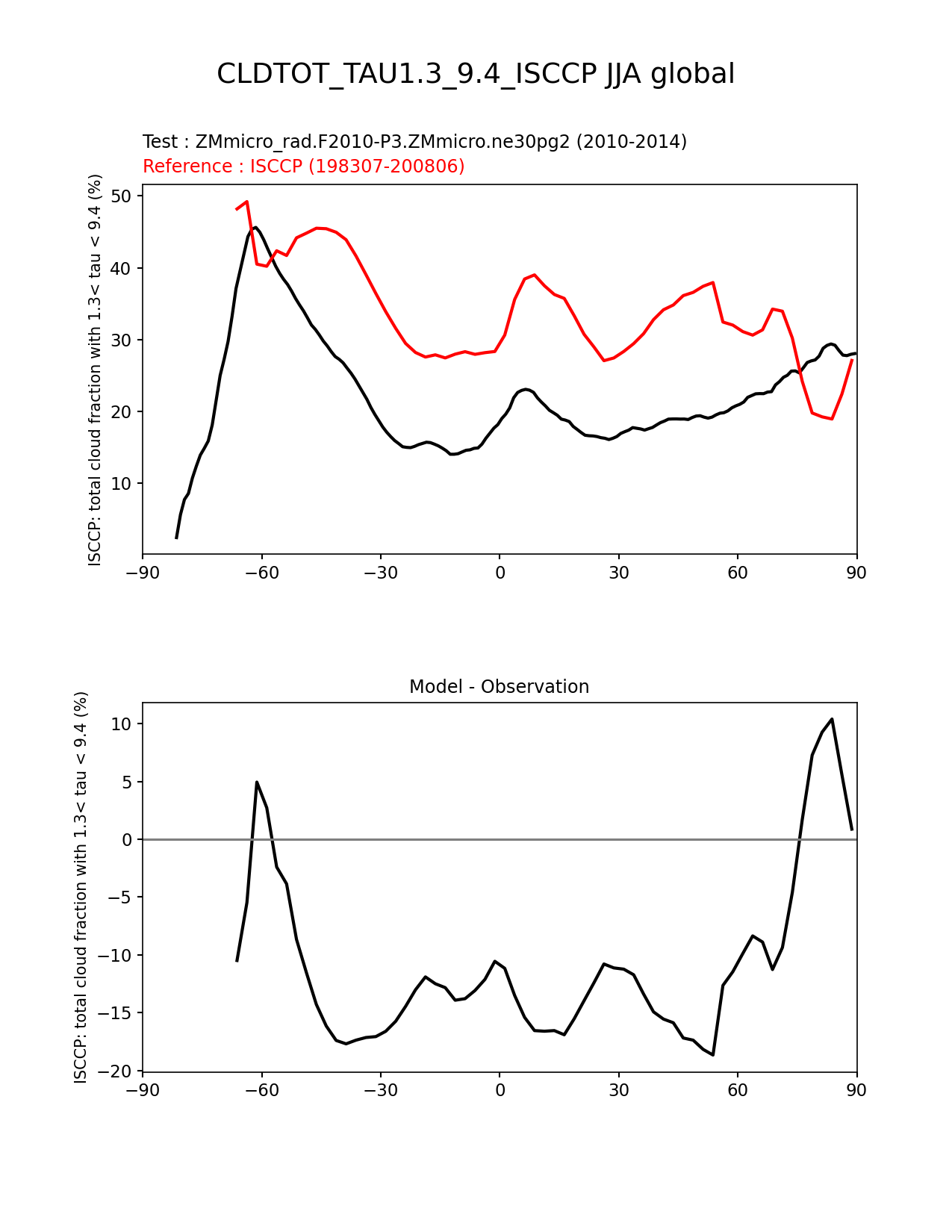 CLDTOT_TAU1.3_9.4_ISCCP JJA global

Test : ZMmicro_rad.F2010-P3.ZMmicro.ne30pg2 (2010-2014)
Reference : ISCCP (198307-200806)

ISCCP: total cloud fraction with 1.3< tau < 9.4 (%)

50
40
30
20
10

−90 −60 −30 0 30 60 90

Model - Observation

ISCCP: total cloud fraction with 1.3< tau < 9.4 (%)

10
5
0
−5
−10
−15
−20

−90 −60 −30 0 30 60 90